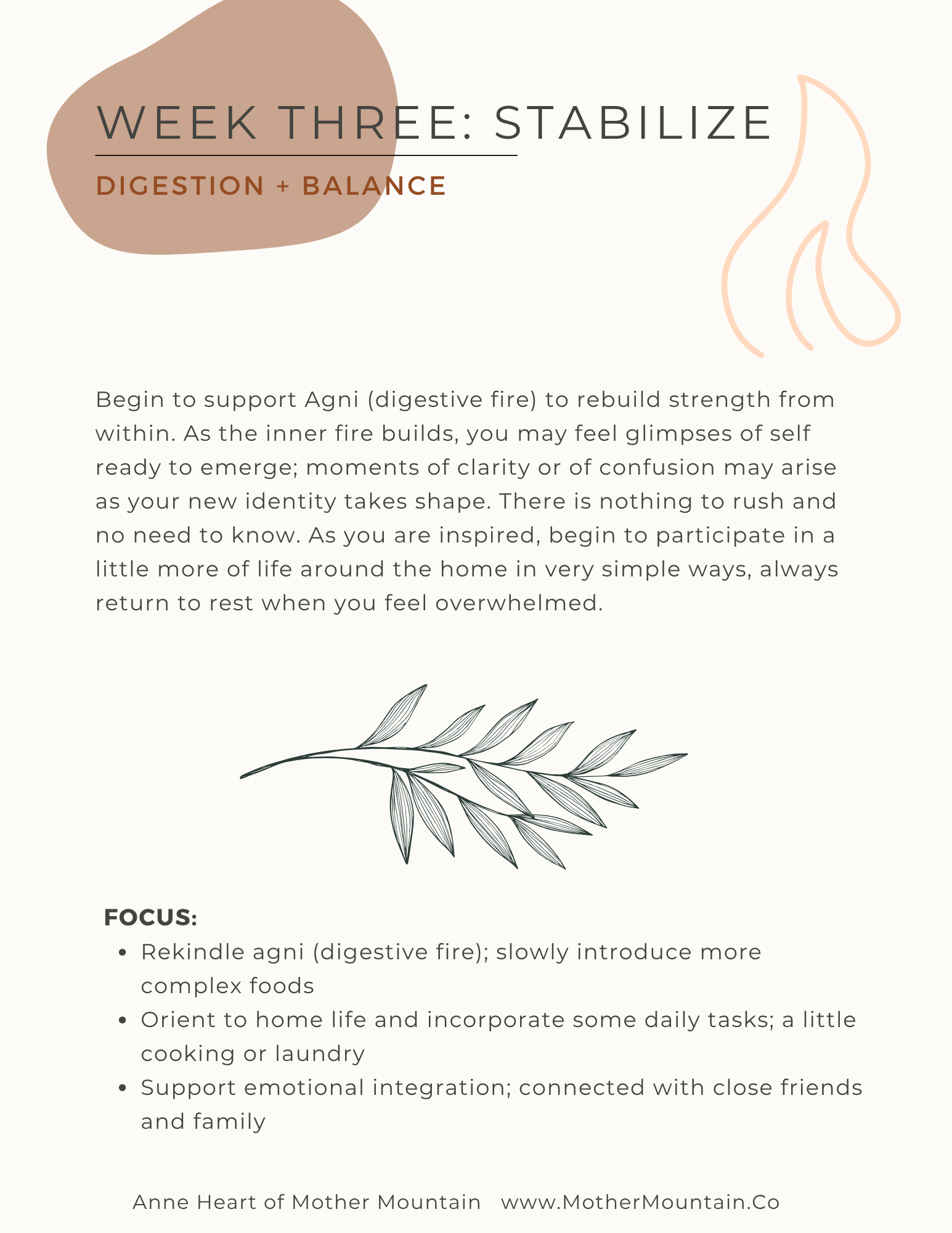 WEEK THREE: STABILIZE

DIGESTION + BALANCE

Begin to support Agni (digestive fire) to rebuild strength from within. As the inner fire builds, you may feel glimpses of self ready to emerge; moments of clarity or of confusion may arise as your new identity takes shape. There is nothing to rush and no need to know. As you are inspired, begin to participate in a little more of life around the home in very simple ways, always return to rest when you feel overwhelmed.

FOCUS:

- Rekindle agni (digestive fire); slowly introduce more complex foods
- Orient to home life and incorporate some daily tasks; a little cooking or laundry
- Support emotional integration; connected with close friends and family

Anne Heart of Mother Mountain www.MotherMountain.Co